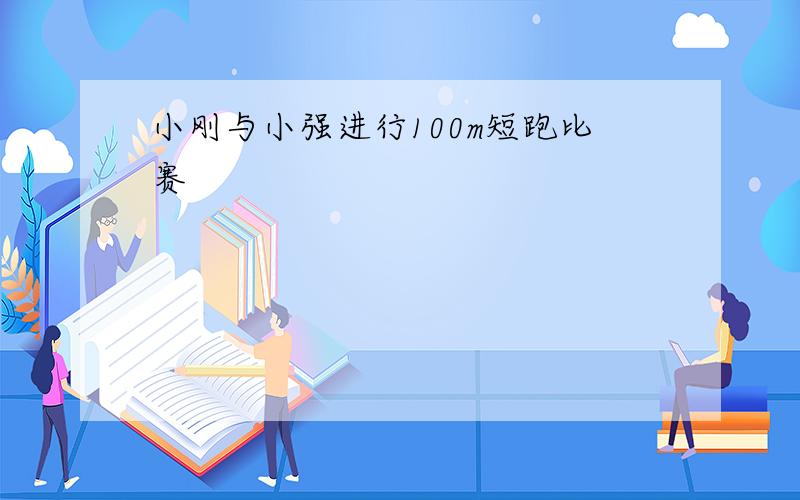 小刚与小强进行100m短跑比赛